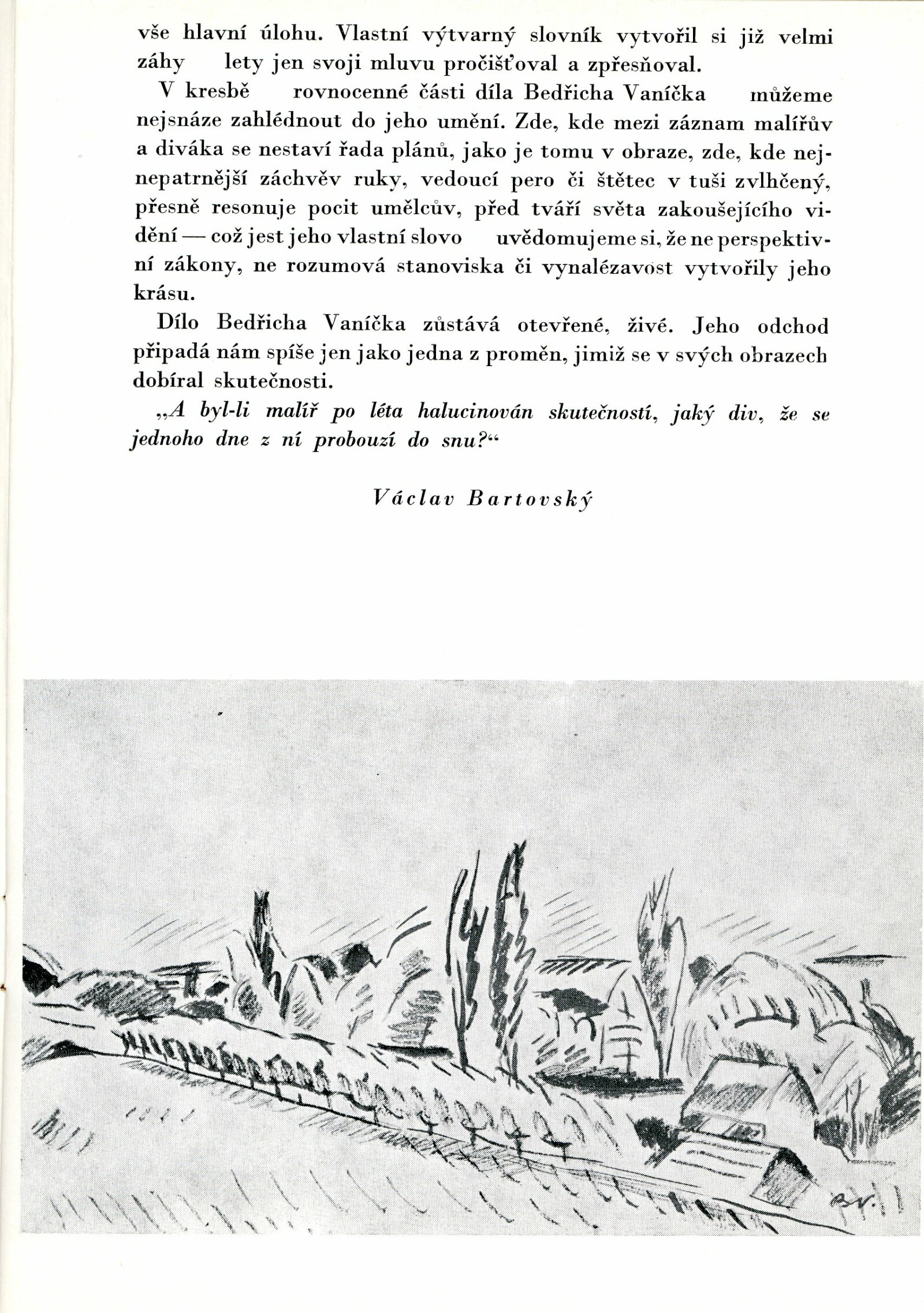 vše hlavní úlohu. Vlastní výtvarný slovník vytvořil si již velmi záhy lety jen svoji mluvu pročišťoval a zpřesňoval.

V kresbě rovnocenné části díla Bedřicha Vaníčka můžeme nejsnáze zahlédnout do jeho umění. Zde, kde mezi záznam malířův a diváka se nestaví řada plánů, jako je tomu v obraze, zde, kde nejnepatrnější záchvěv ruky, vedoucí pero či štětec v tuši zvlhčený, přesně resonuje pocit umělcův, před tváří světa zakoušejícího vidění — což jest jeho vlastní slovo uvědomujeme si, že ne perspektivní zákony, ne rozumová stanoviska či vynalézavost vytvořily jeho krásu.

Dílo Bedřicha Vaníčka zůstává otevřené, živé. Jeho odchod připadá nám spíše jen jako jedna z proměn, jimiž se v svých obrazech dobíral skutečnosti.

„A byl-li malíř po léta halucinován skutečností, jaký div, že se jednoho dne z ní probouzí do snu?“

Václav Bartovský

B.V.